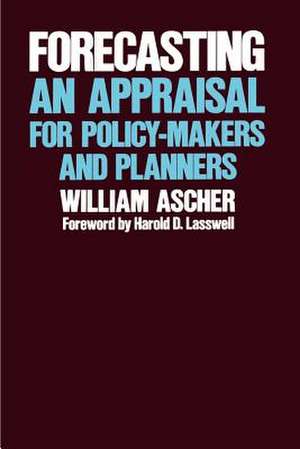 FORECASTING
AN APPRAISAL
FOR POLICY-MAKERS AND PLANNERS
WILLIAM ASCHER
Foreword by Harold D. Lasswell